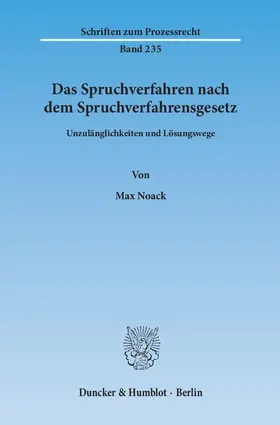 Schriften zum Prozessrecht

Band 235

Das Spruchverfahren nach dem Spruchverfahrensgesetz

Unzulänglichkeiten und Lösungswege

Von

Max Noack

Duncker & Humblot · Berlin